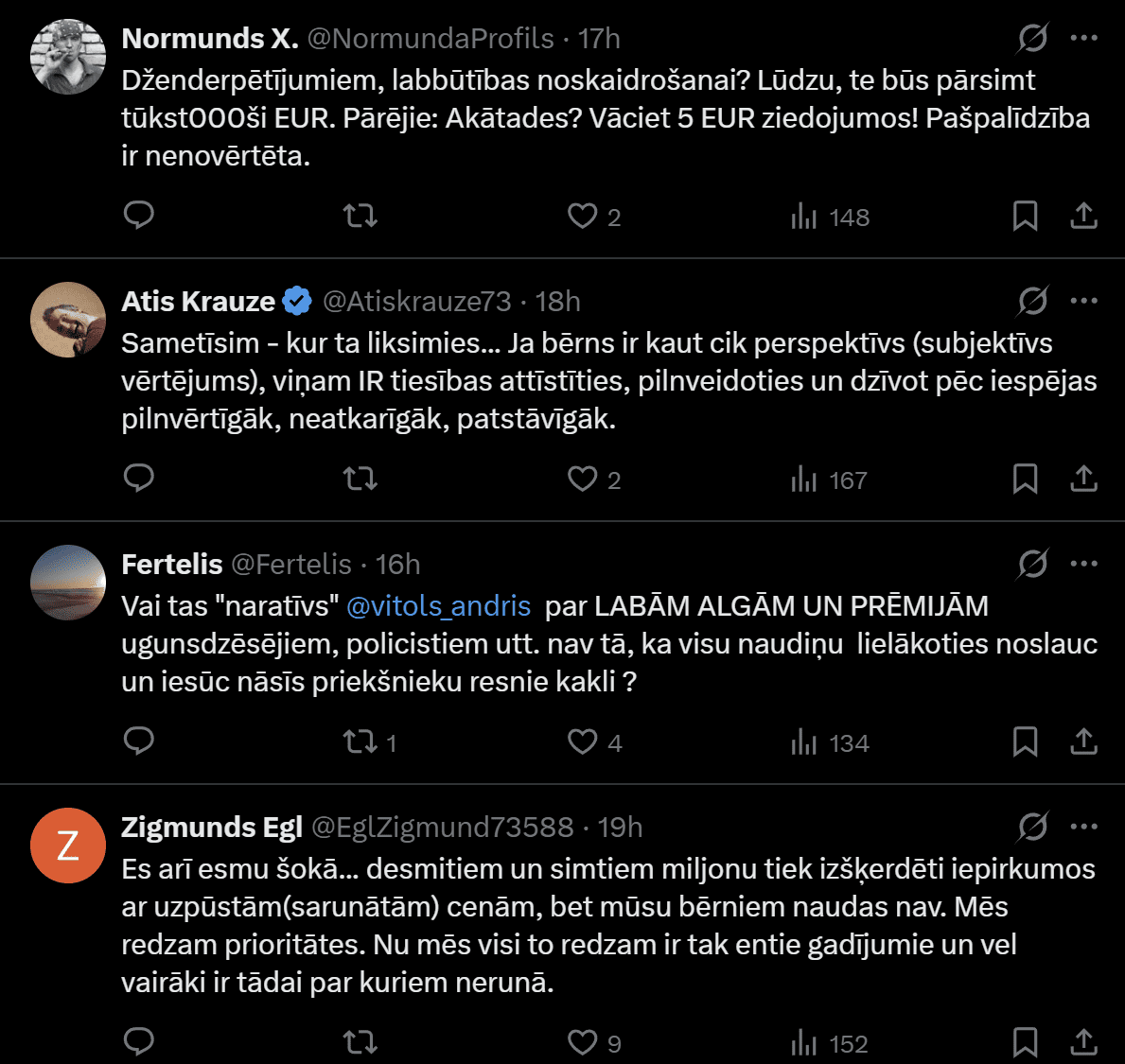 Normunds X. @NormundaProfils · 17h
Dženderpētījumiem, labbūtības noskaidrošanai? Lūdzu, te būs pārsimt tūkst000ši EUR. Pārējie: Akātades? Vāciet 5 EUR ziedojumos! Pašpalīdzība ir nenovērtēta.

2
148

Atis Krauze @Atiskrauze73 · 18h
Sametīsim - kur ta liksimies... Ja bērns ir kaut cik perspektīvs (subjektīvs vērtējums), viņam IR tiesības attīstīties, pilnveidoties un dzīvot pēc iespējas pilnvērtīgāk, neatkarīgāk, patstāvīgāk.

2
167

Fertelis @Fertelis · 16h
Vai tas "naratīvs" @vitols_andris par LABĀM ALGĀM UN PRĒMIJĀM ugunsdzēsējiem, policistiem utt. nav tā, ka visu naudiņu lielākoties noslauc un iesūc nāsīs priekšnieku resnie kakli ?

1
4
134

Z
Zigmunds Egl @EglZigmund73588 · 19h
Es arī esmu šokā... desmitiem un simtiem miljonu tiek izšķerdēti iepirkumos ar uzpūstām(sarunātām) cenām, bet mūsu bērniem naudas nav. Mēs redzam prioritātes. Nu mēs visi to redzam ir tak entie gadījumie un vel vairāki ir tādai par kuriem nerunā.

9
152